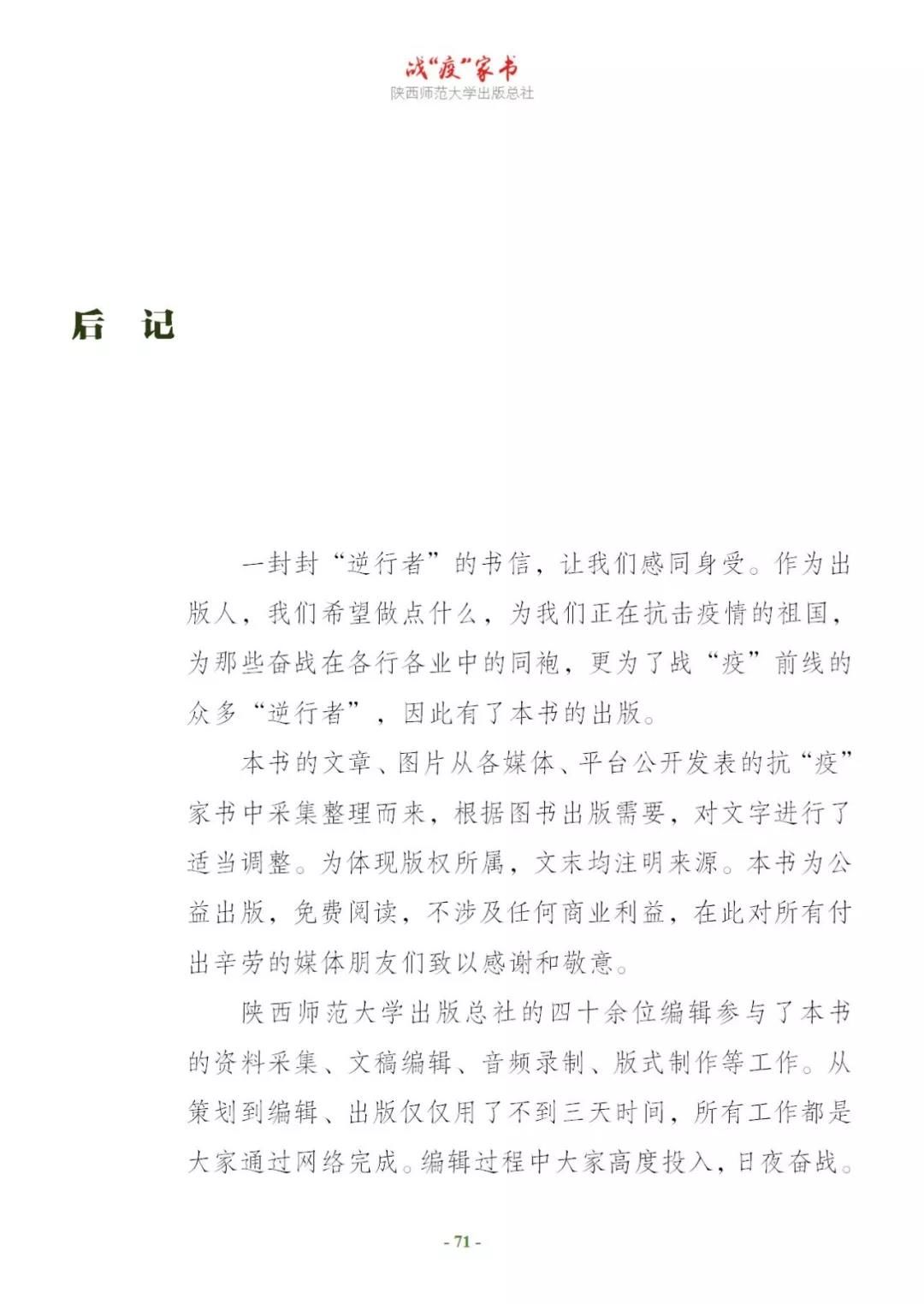 战“疫”家书
陕西师范大学出版总社

后 记

一封封“逆行者”的书信，让我们感同身受。作为出版人，我们希望做点什么，为我们正在抗击疫情的祖国，为那些奋战在各行各业中的同袍，更为了战“疫”前线的众多“逆行者”，因此有了本书的出版。

本书的文章、图片从各媒体、平台公开发表的抗“疫”家书中采集整理而来，根据图书出版需要，对文字进行了适当调整。为体现版权所属，文末均注明来源。本书为公益出版，免费阅读，不涉及任何商业利益，在此对所有付出辛劳的媒体朋友们致以感谢和敬意。

陕西师范大学出版总社的四十余位编辑参与了本书的资料采集、文稿编辑、音频录制、版式制作等工作。从策划到编辑、出版仅仅用了不到三天时间，所有工作都是大家通过网络完成。编辑过程中大家高度投入，日夜奋战。

- 71 -